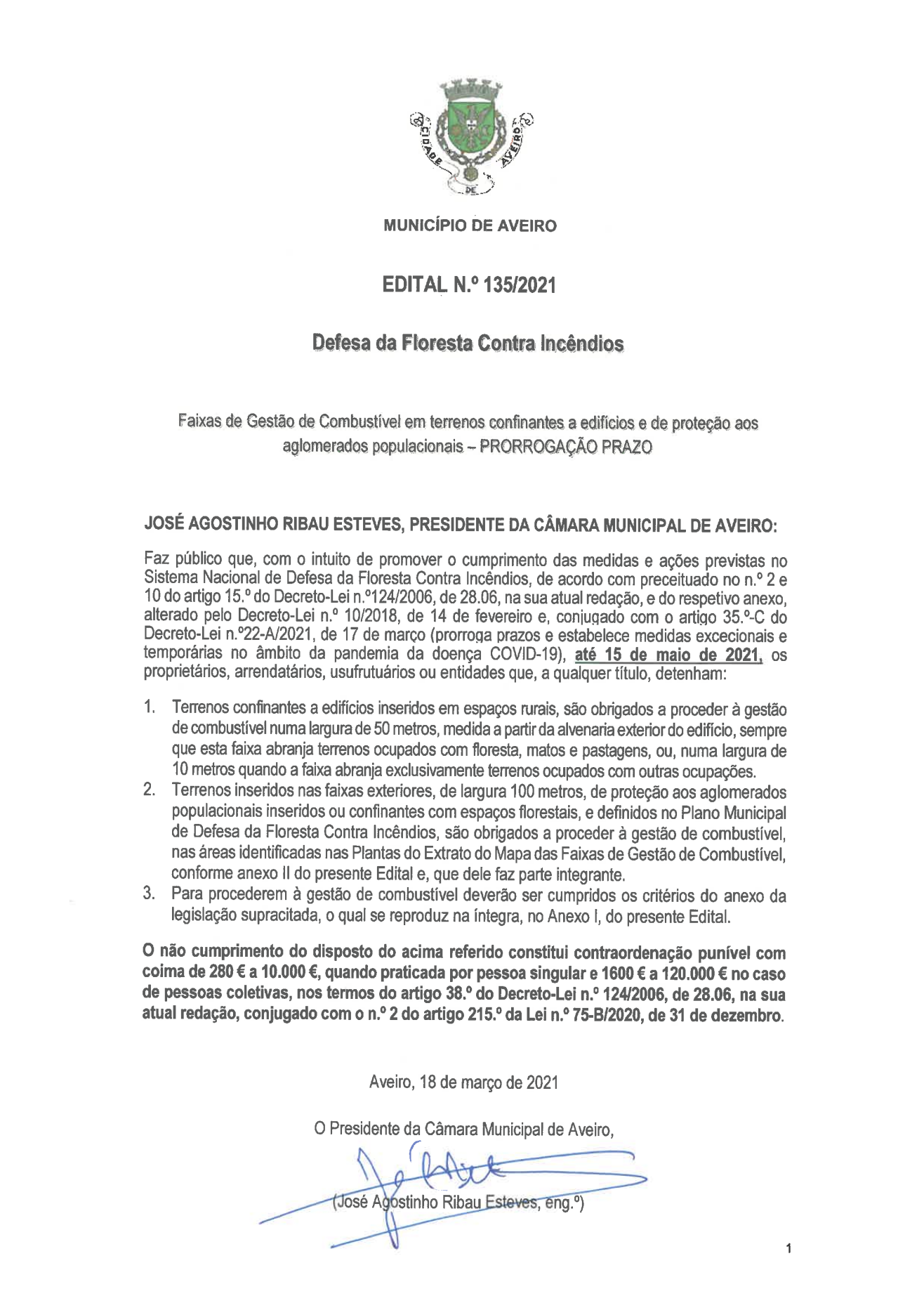 CIDADE DE AVEIRO

MUNICÍPIO DE AVEIRO

EDITAL N.º 135/2021

Defesa da Floresta Contra Incêndios

Faixas de Gestão de Combustível em terrenos confinantes a edifícios e de proteção aos aglomerados populacionais – PRORROGAÇÃO PRAZO

JOSÉ AGOSTINHO RIBAU ESTEVES, PRESIDENTE DA CÂMARA MUNICIPAL DE AVEIRO:

Faz público que, com o intuito de promover o cumprimento das medidas e ações previstas no Sistema Nacional de Defesa da Floresta Contra Incêndios, de acordo com preceituado no n.º 2 e 10 do artigo 15.º do Decreto-Lei n.º124/2006, de 28.06, na sua atual redação, e do respetivo anexo, alterado pelo Decreto-Lei n.º 10/2018, de 14 de fevereiro e, conjugado com o artigo 35.º-C do Decreto-Lei n.º22-A/2021, de 17 de março (prorroga prazos e estabelece medidas excecionais e temporárias no âmbito da pandemia da doença COVID-19), até 15 de maio de 2021, os proprietários, arrendatários, usufrutuários ou entidades que, a qualquer título, detenham:

1. Terrenos confinantes a edifícios inseridos em espaços rurais, são obrigados a proceder à gestão de combustível numa largura de 50 metros, medida a partir da alvenaria exterior do edifício, sempre que esta faixa abranja terrenos ocupados com floresta, matos e pastagens, ou, numa largura de 10 metros quando a faixa abranja exclusivamente terrenos ocupados com outras ocupações.
2. Terrenos inseridos nas faixas exteriores, de largura 100 metros, de proteção aos aglomerados populacionais inseridos ou confinantes com espaços florestais, e definidos no Plano Municipal de Defesa da Floresta Contra Incêndios, são obrigados a proceder à gestão de combustível, nas áreas identificadas nas Plantas do Extrato do Mapa das Faixas de Gestão de Combustível, conforme anexo II do presente Edital e, que dele faz parte integrante.
3. Para procederem à gestão de combustível deverão ser cumpridos os critérios do anexo da legislação supracitada, o qual se reproduz na íntegra, no Anexo I, do presente Edital.

O não cumprimento do disposto do acima referido constitui contraordenação punível com coima de 280 € a 10.000 €, quando praticada por pessoa singular e 1600 € a 120.000 € no caso de pessoas coletivas, nos termos do artigo 38.º do Decreto-Lei n.º 124/2006, de 28.06, na sua atual redação, conjugado com o n.º 2 do artigo 215.º da Lei n.º 75-B/2020, de 31 de dezembro.

Aveiro, 18 de março de 2021

O Presidente da Câmara Municipal de Aveiro,

(José Agostinho Ribau Esteves, eng.º)

1